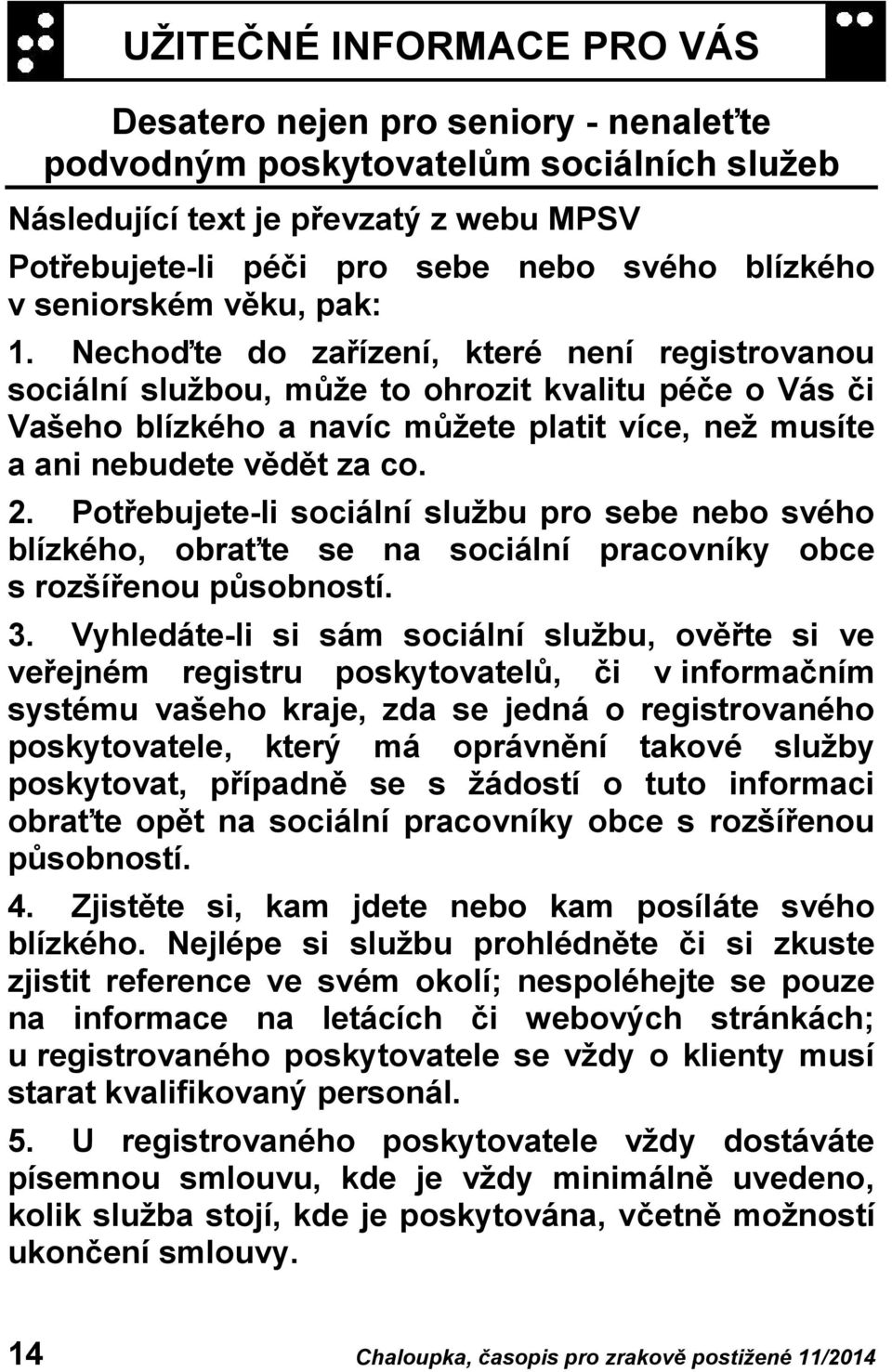 UŽITEČNÉ INFORMACE PRO VÁS

Desatero nejen pro seniory - nenaleťte podvodným poskytovatelům sociálních služeb

Následující text je převzatý z webu MPSV

Potřebujete-li péči pro sebe nebo svého blízkého v seniorském věku, pak:

1. Nechoďte do zařízení, které není registrovanou sociální službou, může to ohrozit kvalitu péče o Vás či Vašeho blízkého a navíc můžete platit více, než musíte a ani nebudete vědět za co.

2. Potřebujete-li sociální službu pro sebe nebo svého blízkého, obraťte se na sociální pracovníky obce s rozšířenou působností.

3. Vyhledáte-li si sám sociální službu, ověřte si ve veřejném registru poskytovatelů, či v informačním systému vašeho kraje, zda se jedná o registrovaného poskytovatele, který má oprávnění takové služby poskytovat, případně se s žádostí o tuto informaci obraťte opět na sociální pracovníky obce s rozšířenou působností.

4. Zjistěte si, kam jdete nebo kam posíláte svého blízkého. Nejlépe si službu prohlédněte či si zkuste zjistit reference ve svém okolí; nespoléhejte se pouze na informace na letácích či webových stránkách; u registrovaného poskytovatele se vždy o klienty musí starat kvalifikovaný personál.

5. U registrovaného poskytovatele vždy dostáváte písemnou smlouvu, kde je vždy minimálně uvedeno, kolik služba stojí, kde je poskytována, včetně možností ukončení smlouvy.

14 Chaloupka, časopis pro zrakově postižené 11/2014